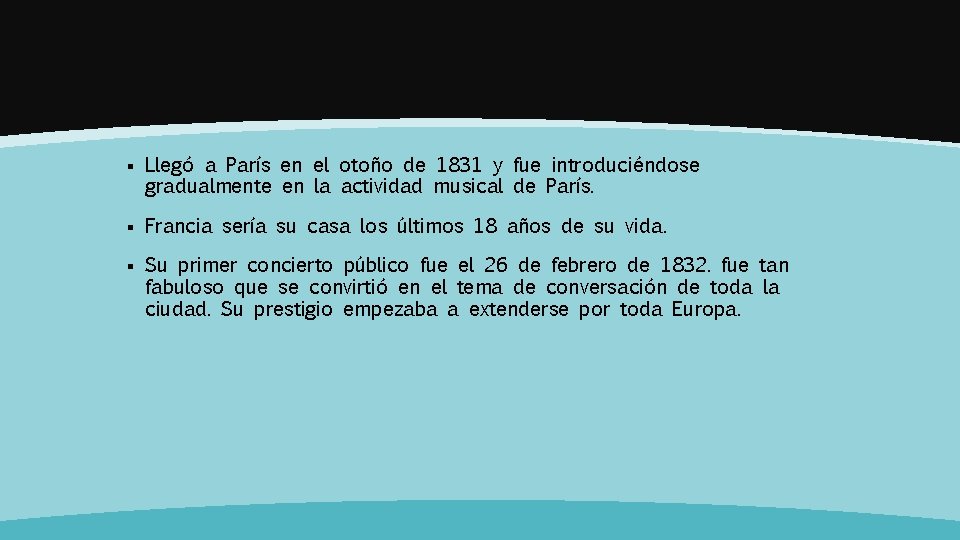 ▪ Llegó a París en el otoño de 1831 y fue introduciéndose gradualmente en la actividad musical de París.

▪ Francia sería su casa los últimos 18 años de su vida.

▪ Su primer concierto público fue el 26 de febrero de 1832. fue tan fabuloso que se convirtió en el tema de conversación de toda la ciudad. Su prestigio empezaba a extenderse por toda Europa.